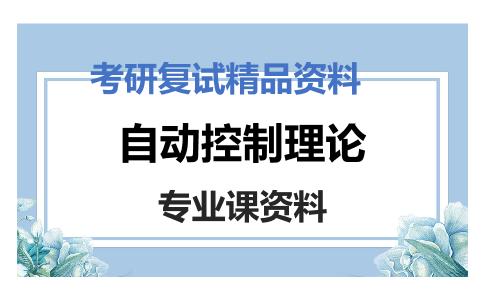 考研复试精品资料

自动控制理论

专业课资料